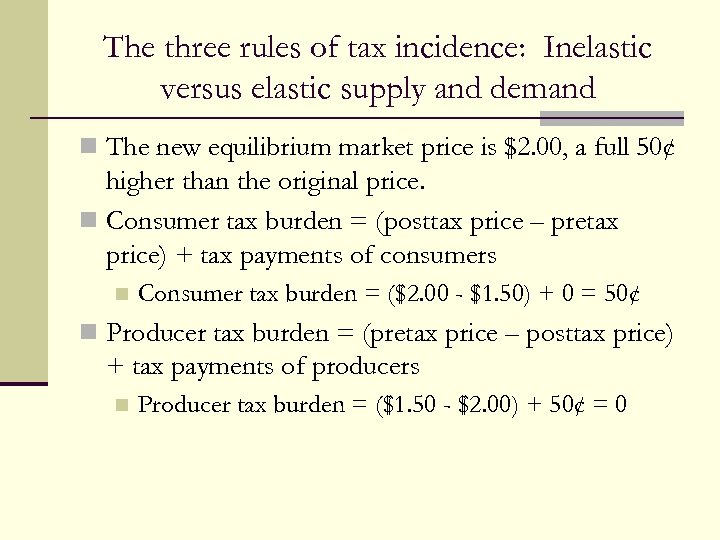 The three rules of tax incidence: Inelastic versus elastic supply and demand

• The new equilibrium market price is $2.00, a full 50¢ higher than the original price.

• Consumer tax burden = (posttax price – pretax price) + tax payments of consumers

• Consumer tax burden = ($2.00 - $1.50) + 0 = 50¢

• Producer tax burden = (pretax price – posttax price) + tax payments of producers

• Producer tax burden = ($1.50 - $2.00) + 50¢ = 0